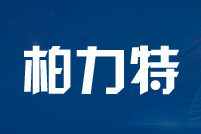 柏力特